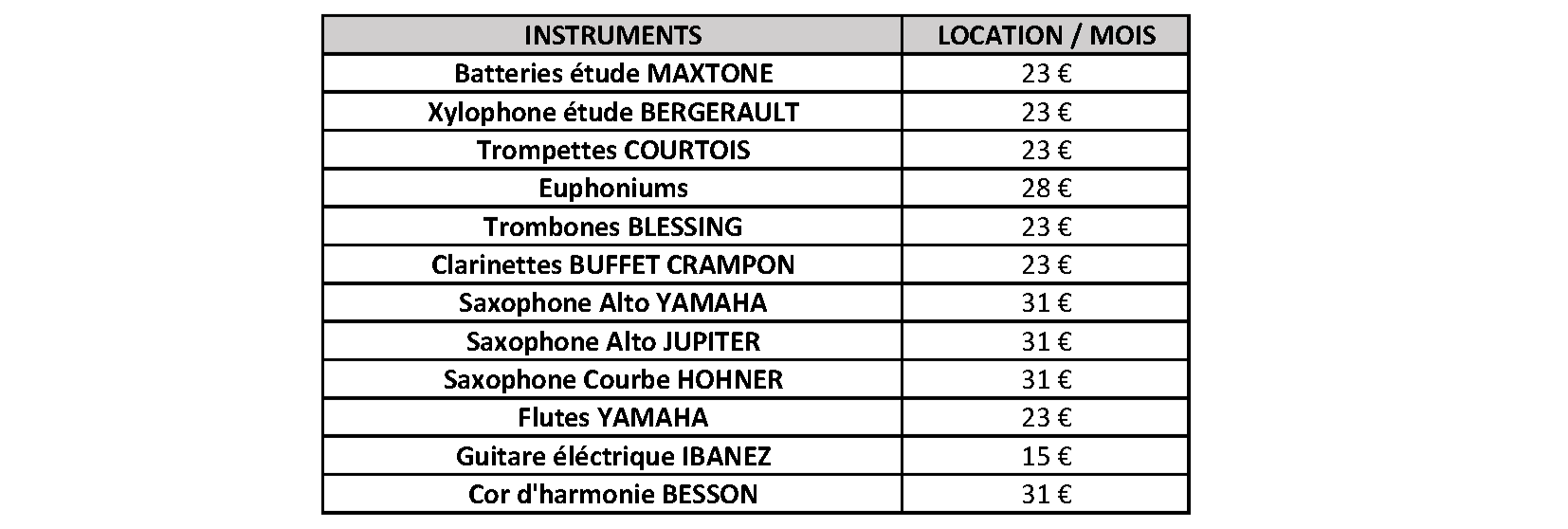 | INSTRUMENTS | LOCATION / MOIS |
|---|---|
| Batteries étude MAXTONE | 23 € |
| Xylophone étude BERGERAULT | 23 € |
| Trompettes COURTOIS | 23 € |
| Euphoniums | 28 € |
| Trombones BLESSING | 23 € |
| Clarinettes BUFFET CRAMPON | 23 € |
| Saxophone Alto YAMAHA | 31 € |
| Saxophone Alto JUPITER | 31 € |
| Saxophone Courbe HOHNER | 31 € |
| Flutes YAMAHA | 23 € |
| Guitare éléctrique IBANEZ | 15 € |
| Cor d'harmonie BESSON | 31 € |